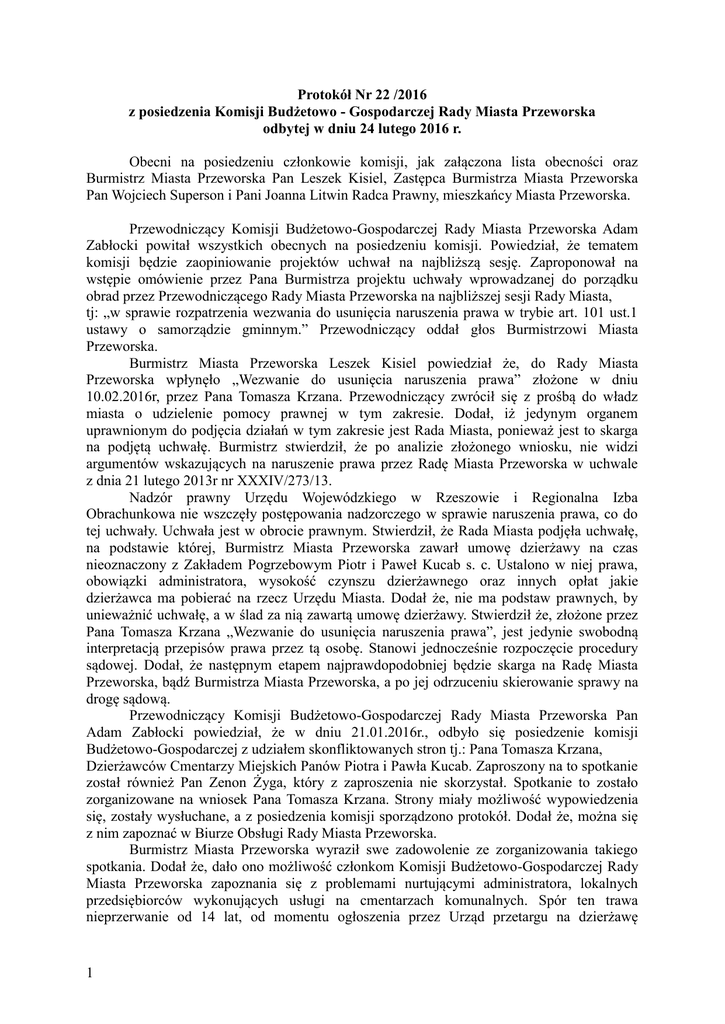 Protokół Nr 22 /2016
z posiedzenia Komisji Budżetowo - Gospodarczej Rady Miasta Przeworska
odbytej w dniu 24 lutego 2016 r.

Obecni na posiedzeniu członkowie komisji, jak załączona lista obecności oraz Burmistrz Miasta Przeworska Pan Leszek Kisiel, Zastępca Burmistrza Miasta Przeworska Pan Wojciech Superson i Pani Joanna Litwin Radca Prawny, mieszkańcy Miasta Przeworska.

Przewodniczący Komisji Budżetowo-Gospodarczej Rady Miasta Przeworska Adam Zabłocki powitał wszystkich obecnych na posiedzeniu komisji. Powiedział, że tematem komisji będzie zaopiniowanie projektów uchwał na najbliższą sesję. Zaproponował na wstępie omówienie przez Pana Burmistrza projektu uchwały wprowadzanej do porządku obrad przez Przewodniczącego Rady Miasta Przeworska na najbliższej sesji Rady Miasta, tj: „w sprawie rozpatrzenia wezwania do usunięcia naruszenia prawa w trybie art. 101 ust.1 ustawy o samorządzie gminnym.” Przewodniczący oddał głos Burmistrzowi Miasta Przeworska.

Burmistrz Miasta Przeworska Leszek Kisiel powiedział że, do Rady Miasta Przeworska wpłynęło „Wezwanie do usunięcia naruszenia prawa” złożone w dniu 10.02.2016r, przez Pana Tomasza Krzana. Przewodniczący zwrócił się z prośbą do władz miasta o udzielenie pomocy prawnej w tym zakresie. Dodał, iż jedynym organem uprawnionym do podjęcia działań w tym zakresie jest Rada Miasta, ponieważ jest to skarga na podjętą uchwałę. Burmistrz stwierdził, że po analizie złożonego wniosku, nie widzi argumentów wskazujących na naruszenie prawa przez Radę Miasta Przeworska w uchwale z dnia 21 lutego 2013r nr XXXIV/273/13.

Nadzór prawny Urzędu Wojewódzkiego w Rzeszowie i Regionalna Izba Obrachunkowa nie wszczęły postępowania nadzorczego w sprawie naruszenia prawa, co do tej uchwały. Uchwała jest w obrocie prawnym. Stwierdził, że Rada Miasta podjęła uchwałę, na podstawie której, Burmistrz Miasta Przeworska zawarł umowę dzierżawy na czas nieoznaczony z Zakładem Pogrzebowym Piotr i Paweł Kucab s. c. Ustalono w niej prawa, obowiązki administratora, wysokość czynszu dzierżawnego oraz innych opłat jakie dzierżawca ma pobierać na rzecz Urzędu Miasta. Dodał że, nie ma podstaw prawnych, by unieważnić uchwałę, a w ślad za nią zawartą umowę dzierżawy. Stwierdził że, złożone przez Pana Tomasza Krzana „Wezwanie do usunięcia naruszenia prawa”, jest jedynie swobodną interpretacją przepisów prawa przez tą osobę. Stanowi jednocześnie rozpoczęcie procedury sądowej. Dodał, że następnym etapem najprawdopodobniej będzie skarga na Radę Miasta Przeworska, bądź Burmistrza Miasta Przeworska, a po jej odrzuceniu skierowanie sprawy na drogę sądową.

Przewodniczący Komisji Budżetowo-Gospodarczej Rady Miasta Przeworska Pan Adam Zabłocki powiedział, że w dniu 21.01.2016r., odbyło się posiedzenie komisji Budżetowo-Gospodarczej z udziałem skonfliktowanych stron tj.: Pana Tomasza Krzana, Dzierżawców Cmentarzy Miejskich Panów Piotra i Pawła Kucab. Zaproszony na to spotkanie został również Pan Zenon Żyga, który z zaproszenia nie skorzystał. Spotkanie to zostało zorganizowane na wniosek Pana Tomasza Krzana. Strony miały możliwość wypowiedzenia się, zostały wysłuchane, a z posiedzenia komisji sporządzono protokół. Dodał że, można się z nim zapoznać w Biurze Obsługi Rady Miasta Przeworska.

Burmistrz Miasta Przeworska wyraził swe zadowolenie ze zorganizowania takiego spotkania. Dodał że, dało ono możliwość członkom Komisji Budżetowo-Gospodarczej Rady Miasta Przeworska zapoznania się z problemami nurtującymi administratora, lokalnych przedsiębiorców wykonujących usługi na cmentarzach komunalnych. Spór ten trawa nieprzerwanie od 14 lat, od momentu ogłoszenia przez Urząd przetargu na dzierżawę

1